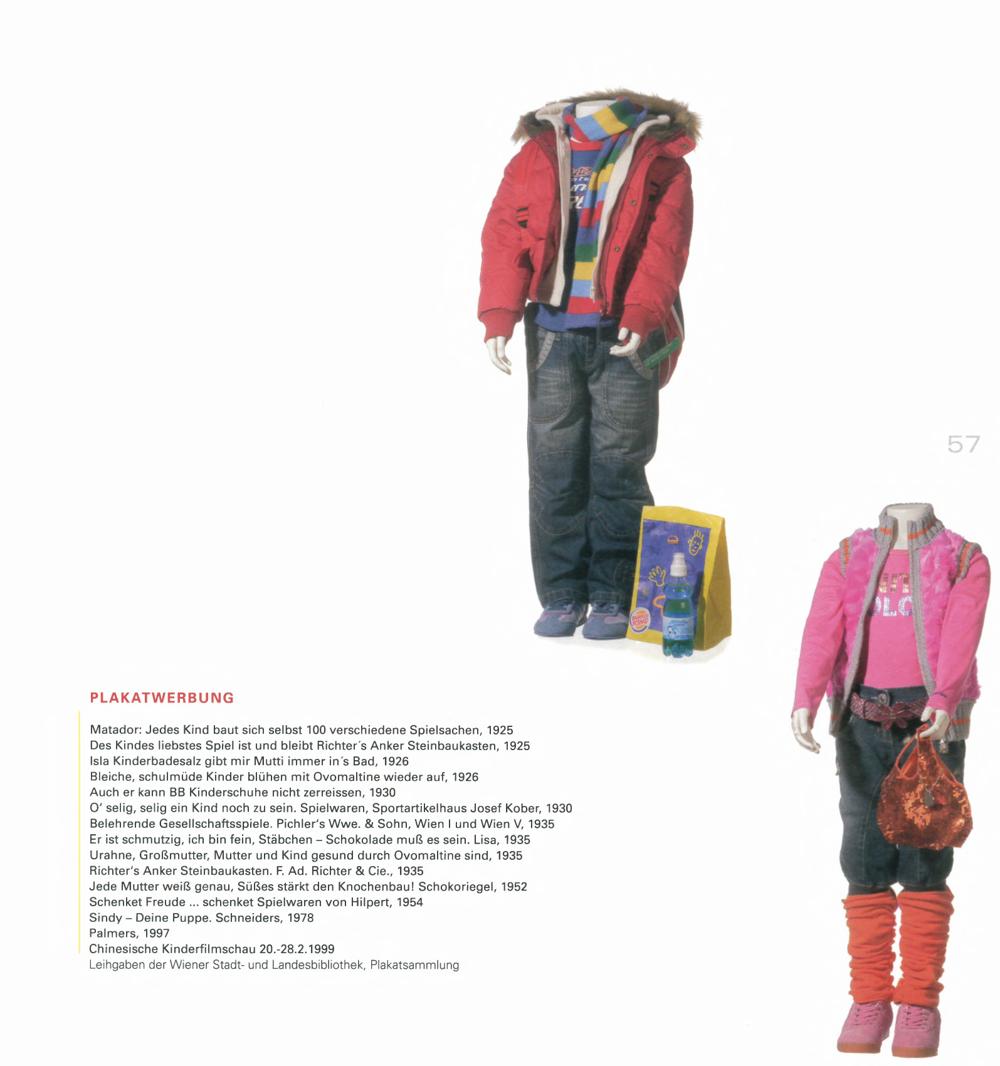 57

PLAKATWERBUNG

Matador: Jedes Kind baut sich selbst 100 verschiedene Spielsachen, 1925
Des Kindes liebstes Spiel ist und bleibt Richter´s Anker Steinbaukasten, 1925
Isla Kinderbadesalz gibt mir Mutti immer in´s Bad, 1926
Bleiche, schulmüde Kinder blühen mit Ovomaltine wieder auf, 1926
Auch er kann BB Kinderschuhe nicht zerreissen, 1930
O' selig, selig ein Kind noch zu sein. Spielwaren, Sportartikelhaus Josef Kober, 1930
Belehrende Gesellschaftsspiele. Pichler's Wwe. & Sohn, Wien I und Wien V, 1935
Er ist schmutzig, ich bin fein, Stäbchen – Schokolade muß es sein. Lisa, 1935
Urahne, Großmutter, Mutter und Kind gesund durch Ovomaltine sind, 1935
Richter's Anker Steinbaukasten. F. Ad. Richter & Cie., 1935
Jede Mutter weiß genau, Süßes stärkt den Knochenbau! Schokoriegel, 1952
Schenket Freude ... schenket Spielwaren von Hilpert, 1954
Sindy – Deine Puppe. Schneiders, 1978
Palmers, 1997
Chinesische Kinderfilmschau 20.-28.2.1999
Leihgaben der Wiener Stadt- und Landesbibliothek, Plakatsammlung